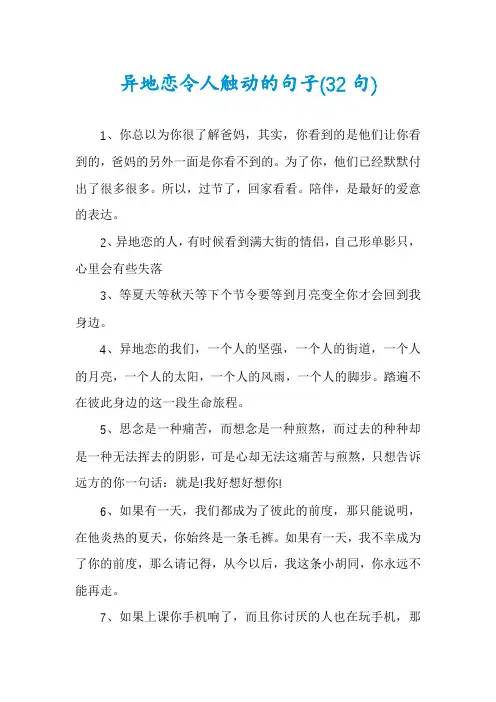 异地恋令人触动的句子(32 句)

1、你总以为你很了解爸妈，其实，你看到的是他们让你看到的，爸妈的另外一面是你看不到的。为了你，他们已经默默付出了很多很多。所以，过节了，回家看看。陪伴，是最好的爱意的表达。

2、异地恋的人，有时候看到满大街的情侣，自己形单影只，心里会有些失落

3、等夏天等秋天等下个节令要等到月亮变全你才会回到我身边。

4、异地恋的我们，一个人的坚强，一个人的街道，一个人的月亮，一个人的太阳，一个人的风雨，一个人的脚步。踏遍不在彼此身边的这一段生命旅程。

5、思念是一种痛苦，而想念是一种煎熬，而过去的种种却是一种无法挥去的阴影，可是心却无法这痛苦与煎熬，只想告诉远方的你一句话：就是!我好想好想你!

6、如果有一天，我们都成为了彼此的前度，那只能说明，在他炎热的夏天，你始终是一条毛裤。如果有一天，我不幸成为了你的前度，那么请记得，从今以后，我这条小胡同，你永远不能再走。

7、如果上课你手机响了，而且你讨厌的人也在玩手机，那